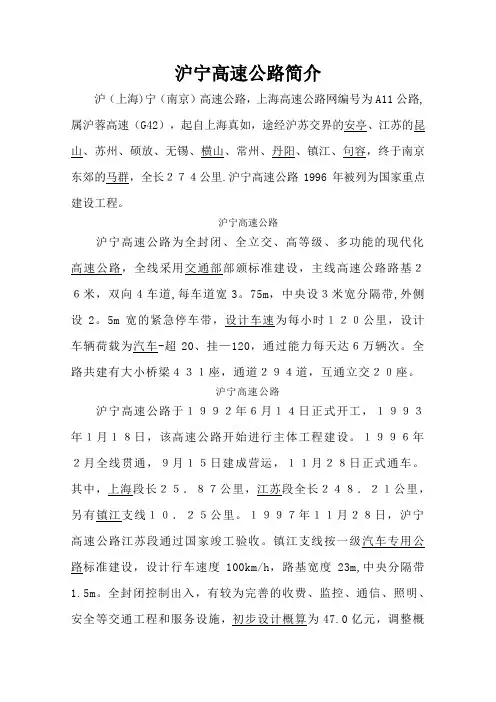 沪宁高速公路简介

沪（上海)宁（南京）高速公路，上海高速公路网编号为A11公路，属沪蓉高速（G42），起自上海真如，途经沪苏交界的安亭、江苏的昆山、苏州、硕放、无锡、横山、常州、丹阳、镇江、句容，终于南京东郊的马群，全长２７４公里.沪宁高速公路 1996 年被列为国家重点建设工程。

沪宁高速公路

沪宁高速公路为全封闭、全立交、高等级、多功能的现代化高速公路，全线采用交通部部颁标准建设，主线高速公路路基２６米，双向４车道,每车道宽 3。75m，中央设３米宽分隔带,外侧设 2。5m 宽的紧急停车带，设计车速为每小时１２０公里，设计车辆荷载为汽车-超 20、挂—120，通过能力每天达６万辆次。全路共建有大小桥梁４３１座，通道２９４道，互通立交２０座。

沪宁高速公路

沪宁高速公路于１９９２年6月１４日正式开工，１９９３年１月１８日，该高速公路开始进行主体工程建设。１９９６年２月全线贯通，９月１５日建成营运，１１月２８日正式通车。其中，上海段长２５．８７公里，江苏段全长２４８．２１公里，另有镇江支线１０．２５公里。１９９７年１１月２８日，沪宁高速公路江苏段通过国家竣工验收。镇江支线按一级汽车专用公路标准建设，设计行车速度 100km/h，路基宽度 23m,中央分隔带 1.5m。全封闭控制出入，有较为完善的收费、监控、通信、照明、安全等交通工程和服务设施，初步设计概算为 47.0 亿元，调整概